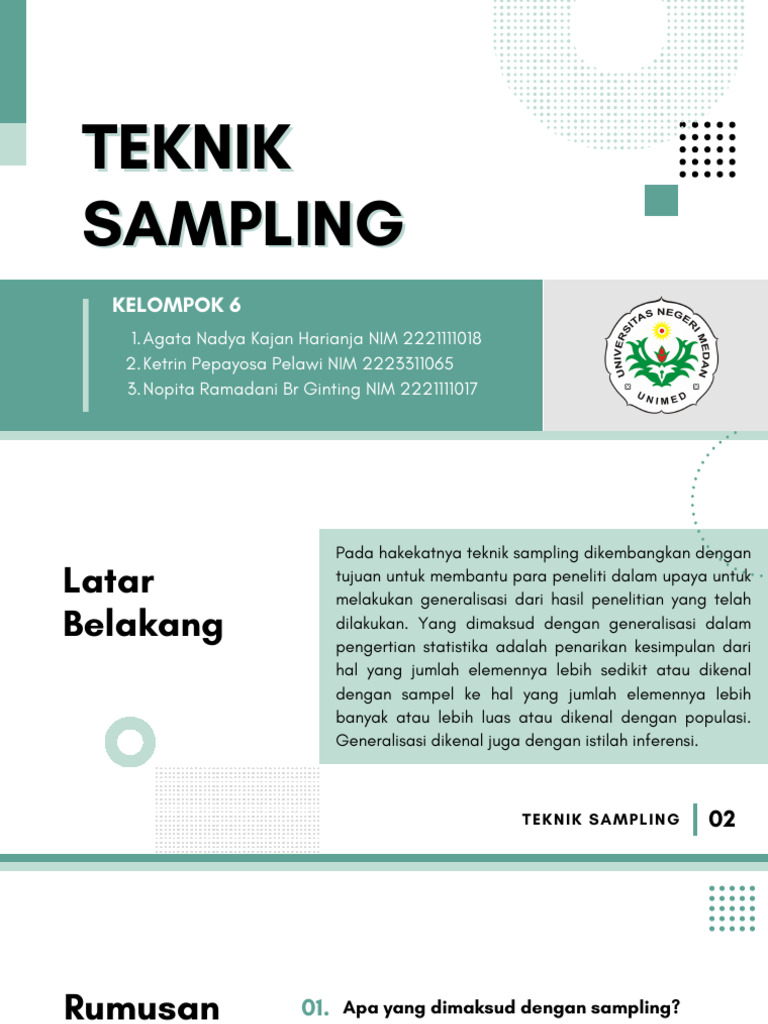 TEKNIK SAMPLING

KELOMPOK 6

1. Agata Nadya Kajan Harianja NIM 2221111018
2. Ketrin Pepayosa Pelawi NIM 2223311065
3. Nopita Ramadani Br Ginting NIM 2221111017

UNIVERSITAS NEGERI MEDAN
UNIMED

Latar Belakang

Pada hakekatnya teknik sampling dikembangkan dengan tujuan untuk membantu para peneliti dalam upaya untuk melakukan generalisasi dari hasil penelitian yang telah dilakukan. Yang dimaksud dengan generalisasi dalam pengertian statistika adalah penarikan kesimpulan dari hal yang jumlah elemennya lebih sedikit atau dikenal dengan sampel ke hal yang jumlah elemennya lebih banyak atau lebih luas atau dikenal dengan populasi. Generalisasi dikenal juga dengan istilah inferensi.

TEKNIK SAMPLING 02

Rumusan

01. Apa yang dimaksud dengan sampling?